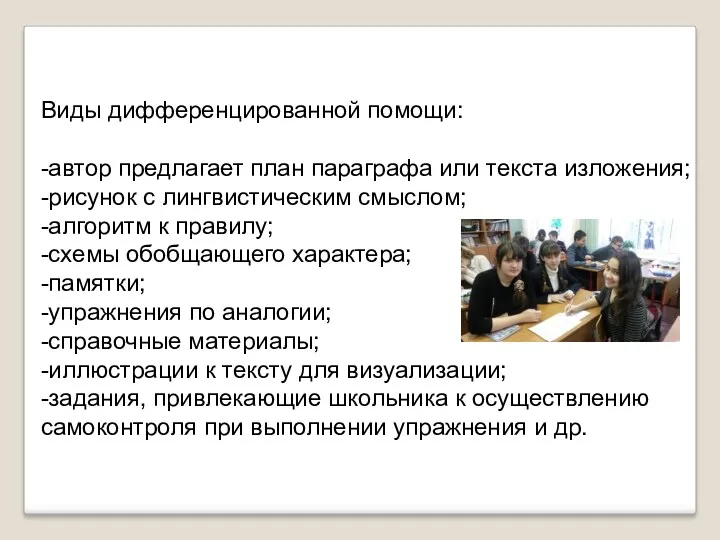 Виды дифференцированной помощи:

-автор предлагает план параграфа или текста изложения;
-рисунок с лингвистическим смыслом;
-алгоритм к правилу;
-схемы обобщающего характера;
-памятки;
-упражнения по аналогии;
-справочные материалы;
-иллюстрации к тексту для визуализации;
-задания, привлекающие школьника к осуществлению самоконтроля при выполнении упражнения и др.